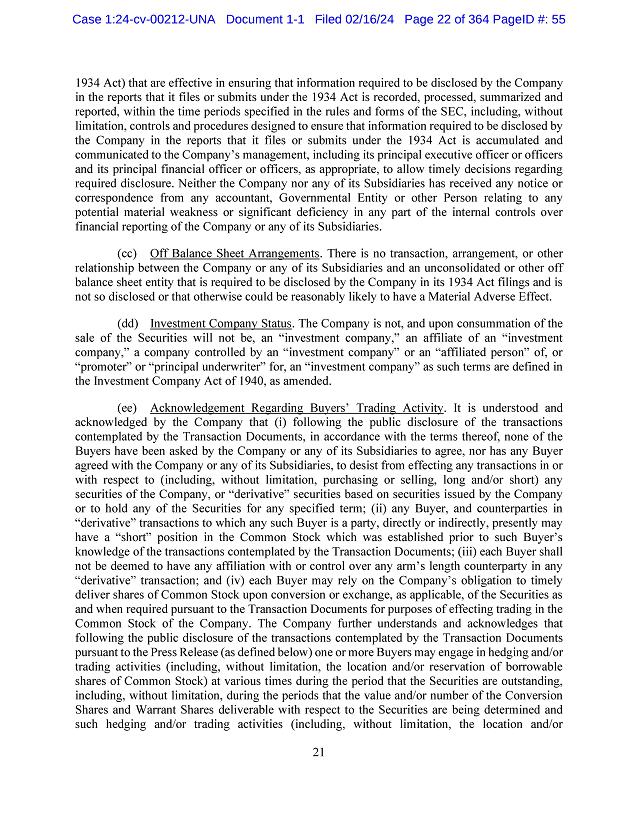 Case 1:24-cv-00212-UNA Document 1-1 Filed 02/16/24 Page 22 of 364 PageID #: 55

1934 Act) that are effective in ensuring that information required to be disclosed by the Company in the reports that it files or submits under the 1934 Act is recorded, processed, summarized and reported, within the time periods specified in the rules and forms of the SEC, including, without limitation, controls and procedures designed to ensure that information required to be disclosed by the Company in the reports that it files or submits under the 1934 Act is accumulated and communicated to the Company's management, including its principal executive officer or officers and its principal financial officer or officers, as appropriate, to allow timely decisions regarding required disclosure. Neither the Company nor any of its Subsidiaries has received any notice or correspondence from any accountant, Governmental Entity or other Person relating to any potential material weakness or significant deficiency in any part of the internal controls over financial reporting of the Company or any of its Subsidiaries.

(cc) Off Balance Sheet Arrangements. There is no transaction, arrangement, or other relationship between the Company or any of its Subsidiaries and an unconsolidated or other off balance sheet entity that is required to be disclosed by the Company in its 1934 Act filings and is not so disclosed or that otherwise could be reasonably likely to have a Material Adverse Effect.

(dd) Investment Company Status. The Company is not, and upon consummation of the sale of the Securities will not be, an "investment company," an affiliate of an "investment company," a company controlled by an "investment company" or an "affiliated person" of, or "promoter" or "principal underwriter" for, an "investment company" as such terms are defined in the Investment Company Act of 1940, as amended.

(ee) Acknowledgement Regarding Buyers' Trading Activity. It is understood and acknowledged by the Company that (i) following the public disclosure of the transactions contemplated by the Transaction Documents, in accordance with the terms thereof, none of the Buyers have been asked by the Company or any of its Subsidiaries to agree, nor has any Buyer agreed with the Company or any of its Subsidiaries, to desist from effecting any transactions in or with respect to (including, without limitation, purchasing or selling, long and/or short) any securities of the Company, or "derivative" securities based on securities issued by the Company or to hold any of the Securities for any specified term; (ii) any Buyer, and counterparties in "derivative" transactions to which any such Buyer is a party, directly or indirectly, presently may have a "short" position in the Common Stock which was established prior to such Buyer's knowledge of the transactions contemplated by the Transaction Documents; (iii) each Buyer shall not be deemed to have any affiliation with or control over any arm's length counterparty in any "derivative" transaction; and (iv) each Buyer may rely on the Company's obligation to timely deliver shares of Common Stock upon conversion or exchange, as applicable, of the Securities as and when required pursuant to the Transaction Documents for purposes of effecting trading in the Common Stock of the Company. The Company further understands and acknowledges that following the public disclosure of the transactions contemplated by the Transaction Documents pursuant to the Press Release (as defined below) one or more Buyers may engage in hedging and/or trading activities (including, without limitation, the location and/or reservation of borrowable shares of Common Stock) at various times during the period that the Securities are outstanding, including, without limitation, during the periods that the value and/or number of the Conversion Shares and Warrant Shares deliverable with respect to the Securities are being determined and such hedging and/or trading activities (including, without limitation, the location and/or

21